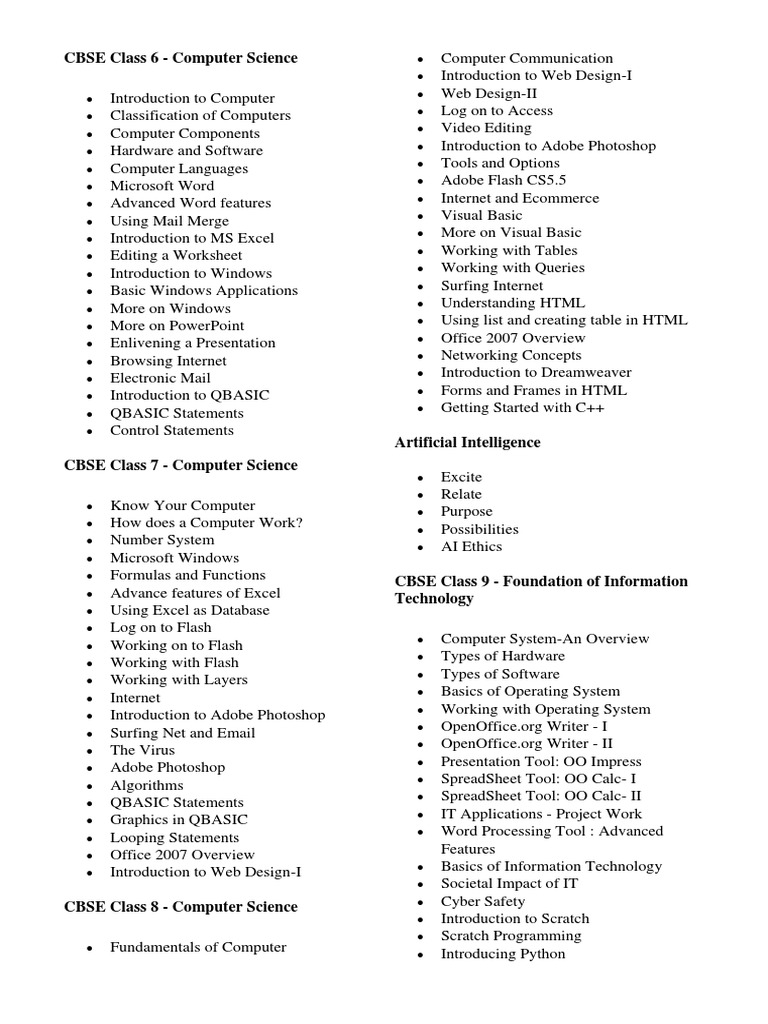 CBSE Class 6 - Computer Science

- Introduction to Computer
- Classification of Computers
- Computer Components
- Hardware and Software
- Computer Languages
- Microsoft Word
- Advanced Word features
- Using Mail Merge
- Introduction to MS Excel
- Editing a Worksheet
- Introduction to Windows
- Basic Windows Applications
- More on Windows
- More on PowerPoint
- Enlivening a Presentation
- Browsing Internet
- Electronic Mail
- Introduction to QBASIC
- QBASIC Statements
- Control Statements

CBSE Class 7 - Computer Science

- Know Your Computer
- How does a Computer Work?
- Number System
- Microsoft Windows
- Formulas and Functions
- Advance features of Excel
- Using Excel as Database
- Log on to Flash
- Working on to Flash
- Working with Flash
- Working with Layers
- Internet
- Introduction to Adobe Photoshop
- Surfing Net and Email
- The Virus
- Adobe Photoshop
- Algorithms
- QBASIC Statements
- Graphics in QBASIC
- Looping Statements
- Office 2007 Overview
- Introduction to Web Design-I

CBSE Class 8 - Computer Science

- Fundamentals of Computer
- Computer Communication
- Introduction to Web Design-I
- Web Design-II
- Log on to Access
- Video Editing
- Introduction to Adobe Photoshop
- Tools and Options
- Adobe Flash CS5.5
- Internet and Ecommerce
- Visual Basic
- More on Visual Basic
- Working with Tables
- Working with Queries
- Surfing Internet
- Understanding HTML
- Using list and creating table in HTML
- Office 2007 Overview
- Networking Concepts
- Introduction to Dreamweaver
- Forms and Frames in HTML
- Getting Started with C++

Artificial Intelligence

- Excite
- Relate
- Purpose
- Possibilities
- AI Ethics

CBSE Class 9 - Foundation of Information Technology

- Computer System-An Overview
- Types of Hardware
- Types of Software
- Basics of Operating System
- Working with Operating System
- OpenOffice.org Writer - I
- OpenOffice.org Writer - II
- Presentation Tool: OO Impress
- SpreadSheet Tool: OO Calc- I
- SpreadSheet Tool: OO Calc- II
- IT Applications - Project Work
- Word Processing Tool : Advanced Features
- Basics of Information Technology
- Societal Impact of IT
- Cyber Safety
- Introduction to Scratch
- Scratch Programming
- Introducing Python